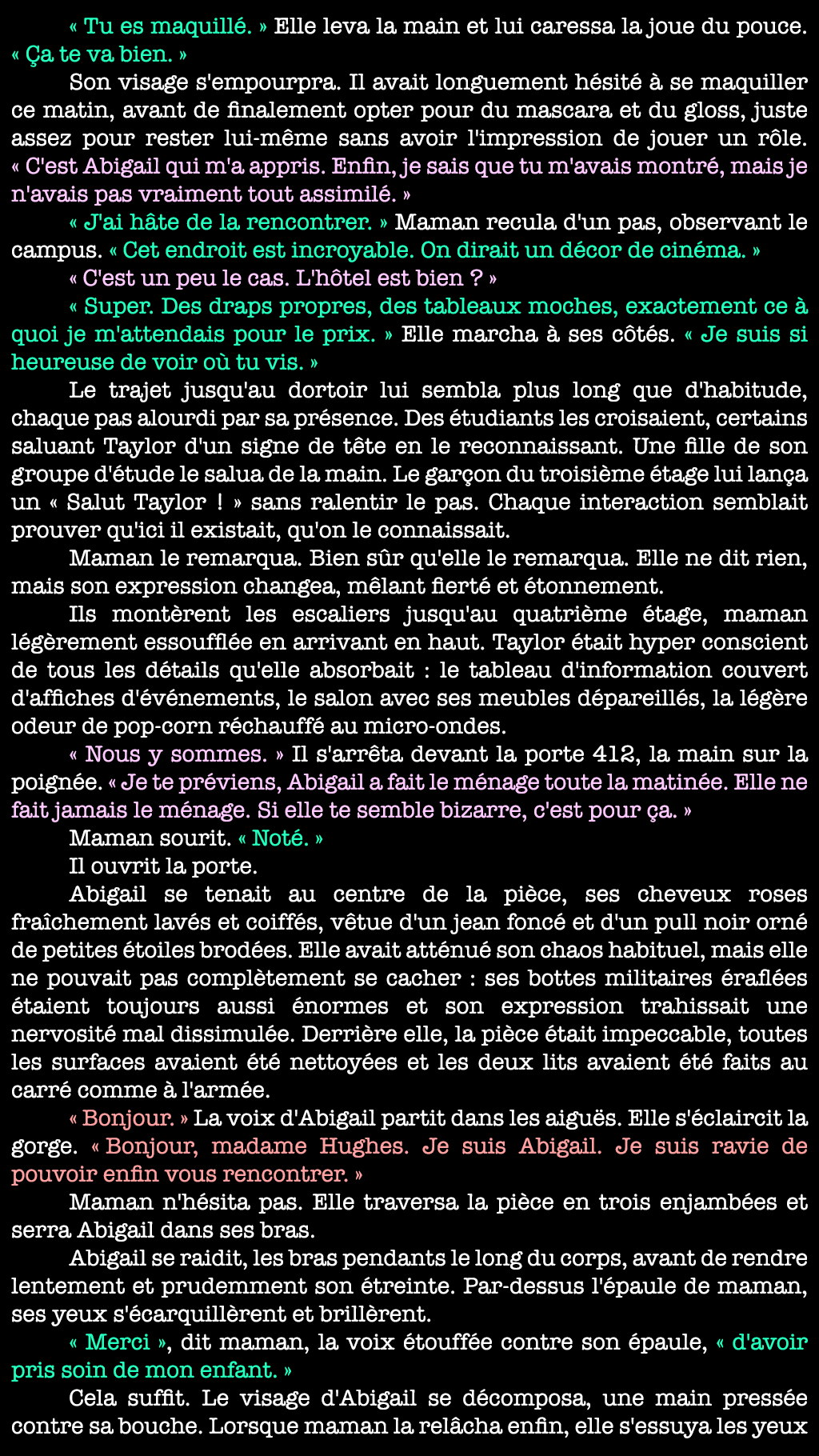 « Tu es maquillé. » Elle leva la main et lui caressa la joue du pouce. « Ça te va bien. »

Son visage s'empourpra. Il avait longuement hésité à se maquiller ce matin, avant de finalement opter pour du mascara et du gloss, juste assez pour rester lui-même sans avoir l'impression de jouer un rôle. « C'est Abigail qui m'a appris. Enfin, je sais que tu m'avais montré, mais je n'avais pas vraiment tout assimilé. »

« J'ai hâte de la rencontrer. » Maman recula d'un pas, observant le campus. « Cet endroit est incroyable. On dirait un décor de cinéma. »

« C'est un peu le cas. L'hôtel est bien ? »

« Super. Des draps propres, des tableaux moches, exactement ce à quoi je m'attendais pour le prix. » Elle marcha à ses côtés. « Je suis si heureuse de voir où tu vis. »

Le trajet jusqu'au dortoir lui sembla plus long que d'habitude, chaque pas alourdi par sa présence. Des étudiants les croisaient, certains saluant Taylor d'un signe de tête en le reconnaissant. Une fille de son groupe d'étude le salua de la main. Le garçon du troisième étage lui lança un « Salut Taylor ! » sans ralentir le pas. Chaque interaction semblait prouver qu'ici il existait, qu'on le connaissait.

Maman le remarqua. Bien sûr qu'elle le remarqua. Elle ne dit rien, mais son expression changea, mêlant fierté et étonnement.

Ils montèrent les escaliers jusqu'au quatrième étage, maman légèrement essoufflée en arrivant en haut. Taylor était hyper conscient de tous les détails qu'elle absorbait : le tableau d'information couvert d'affiches d'événements, le salon avec ses meubles dépareillés, la légère odeur de pop-corn réchauffé au micro-ondes.

« Nous y sommes. » Il s'arrêta devant la porte 412, la main sur la poignée. « Je te préviens, Abigail a fait le ménage toute la matinée. Elle ne fait jamais le ménage. Si elle te semble bizarre, c'est pour ça. »

Maman sourit. « Noté. »

Il ouvrit la porte.

Abigail se tenait au centre de la pièce, ses cheveux roses fraîchement lavés et coiffés, vêtue d'un jean foncé et d'un pull noir orné de petites étoiles brodées. Elle avait atténué son chaos habituel, mais elle ne pouvait pas complètement se cacher : ses bottes militaires éraflées étaient toujours aussi énormes et son expression trahissait une nervosité mal dissimulée. Derrière elle, la pièce était impeccable, toutes les surfaces avaient été nettoyées et les deux lits avaient été faits au carré comme à l'armée.

« Bonjour. » La voix d'Abigail partit dans les aiguës. Elle s'éclaircit la gorge. « Bonjour, madame Hughes. Je suis Abigail. Je suis ravie de pouvoir enfin vous rencontrer. »

Maman n'hésita pas. Elle traversa la pièce en trois enjambées et serra Abigail dans ses bras.

Abigail se raidit, les bras pendants le long du corps, avant de rendre lentement et prudemment son étreinte. Par-dessus l'épaule de maman, ses yeux s'écarquillèrent et brillèrent.

« Merci », dit maman, la voix étouffée contre son épaule, « d'avoir pris soin de mon enfant. »

Cela suffit. Le visage d'Abigail se décomposa, une main pressée contre sa bouche. Lorsque maman la relâcha enfin, elle s'essuya les yeux